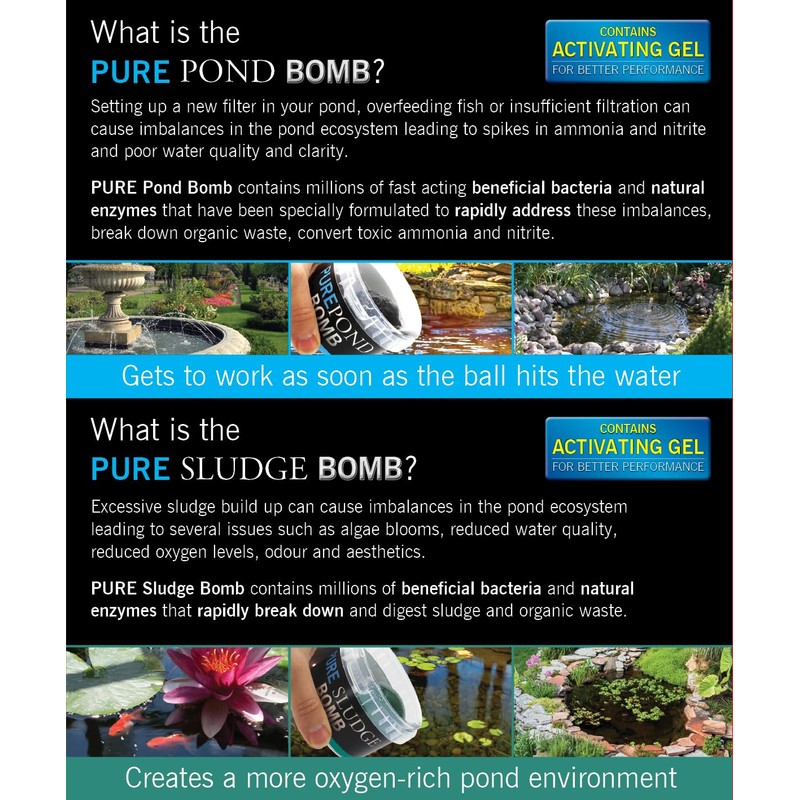 What is the
PURE POND BOMB?

CONTAINS
ACTIVATING GEL
FOR BETTER PERFORMANCE

Setting up a new filter in your pond, overfeeding fish or insufficient filtration can cause imbalances in the pond ecosystem leading to spikes in ammonia and nitrite and poor water quality and clarity.

PURE Pond Bomb contains millions of fast acting beneficial bacteria and natural enzymes that have been specially formulated to rapidly address these imbalances, break down organic waste, convert toxic ammonia and nitrite.

PURE POND BOMB

Gets to work as soon as the ball hits the water

What is the
PURE SLUDGE BOMB?

CONTAINS
ACTIVATING GEL
FOR BETTER PERFORMANCE

Excessive sludge build up can cause imbalances in the pond ecosystem leading to several issues such as algae blooms, reduced water quality, reduced oxygen levels, odour and aesthetics.

PURE Sludge Bomb contains millions of beneficial bacteria and natural enzymes that rapidly break down and digest sludge and organic waste.

PURE SLUDGE BOMB

Creates a more oxygen-rich pond environment